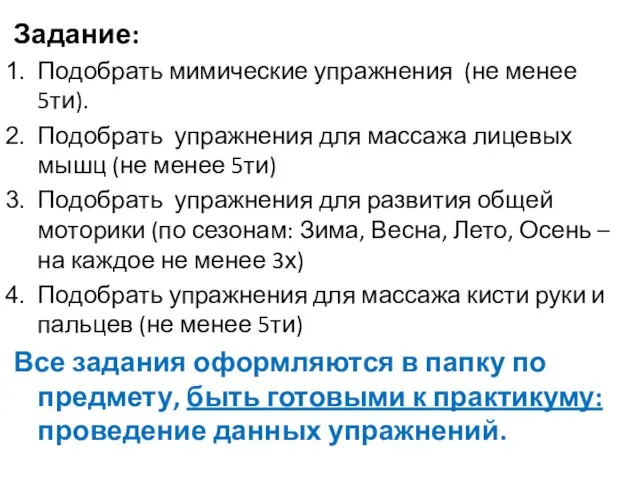 Задание:
1. Подобрать мимические упражнения (не менее 5ти).
2. Подобрать упражнения для массажа лицевых мышц (не менее 5ти)
3. Подобрать упражнения для развития общей моторики (по сезонам: Зима, Весна, Лето, Осень – на каждое не менее 3х)
4. Подобрать упражнения для массажа кисти руки и пальцев (не менее 5ти)

Все задания оформляются в папку по предмету, быть готовыми к практикуму: проведение данных упражнений.